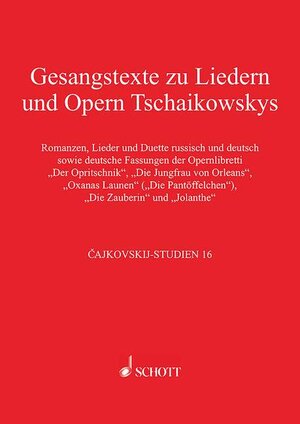 Gesangstexte zu Liedern und Opern Tschaikowskys

Romanzen, Lieder und Duette russisch und deutsch sowie deutsche Fassungen der Opernlibretti „Der Opritschnik“, „Die Jungfrau von Orleans“, „Oxanas Launen“ („Die Pantöffelchen“), „Die Zauberin“ und „Jolanthe“

ČAJKOVSKIJ-STUDIEN 16

SCHOTT